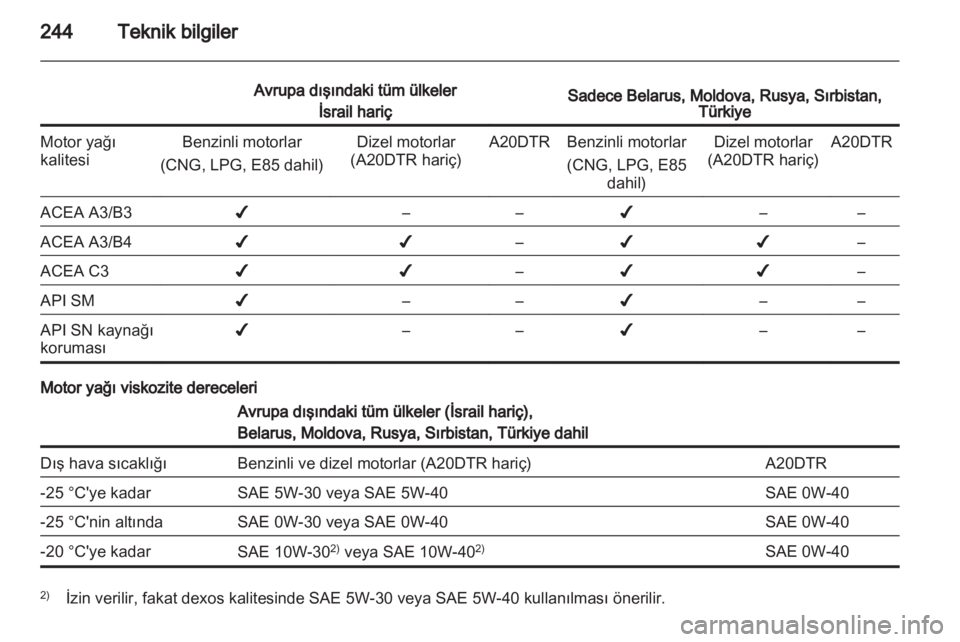 244 Teknik bilgiler

| | Avrupa dışındaki tüm ülkeler İsrail hariç | | | Sadece Belarus, Moldova, Rusya, Sırbistan, Türkiye | | |
|---|---|---|---|---|---|---|
| Motor yağı kalitesi | Benzinli motorlar (CNG, LPG, E85 dahil) | Dizel motorlar (A20DTR hariç) | A20DTR | Benzinli motorlar (CNG, LPG, E85 dahil) | Dizel motorlar (A20DTR hariç) | A20DTR |
| ACEA A3/B3 | ✔ | – | – | ✔ | – | – |
| ACEA A3/B4 | ✔ | ✔ | – | ✔ | ✔ | – |
| ACEA C3 | ✔ | ✔ | – | ✔ | ✔ | – |
| API SM | ✔ | – | – | ✔ | – | – |
| API SN kaynağı koruması | ✔ | – | – | ✔ | – | – |

Motor yağı viskozite dereceleri

| | Avrupa dışındaki tüm ülkeler (İsrail hariç), Belarus, Moldova, Rusya, Sırbistan, Türkiye dahil | |
|---|---|---|
| Dış hava sıcaklığı | Benzinli ve dizel motorlar (A20DTR hariç) | A20DTR |
| -25 °C'ye kadar | SAE 5W-30 veya SAE 5W-40 | SAE 0W-40 |
| -25 °C'nin altında | SAE 0W-30 veya SAE 0W-40 | SAE 0W-40 |
| -20 °C'ye kadar | SAE 10W-30$^{2)}$ veya SAE 10W-40$^{2)}$ | SAE 0W-40 |

$^{2)}$ İzin verilir, fakat dexos kalitesinde SAE 5W-30 veya SAE 5W-40 kullanılması önerilir.

carmanualsonline.info